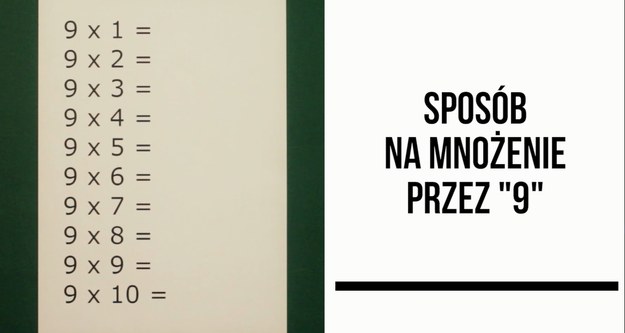 $9 \times 1 =$
$9 \times 2 =$
$9 \times 3 =$
$9 \times 4 =$
$9 \times 5 =$
$9 \times 6 =$
$9 \times 7 =$
$9 \times 8 =$
$9 \times 9 =$
$9 \times 10 =$

SPOSÓB
NA MNOŻENIE
PRZEZ "9"